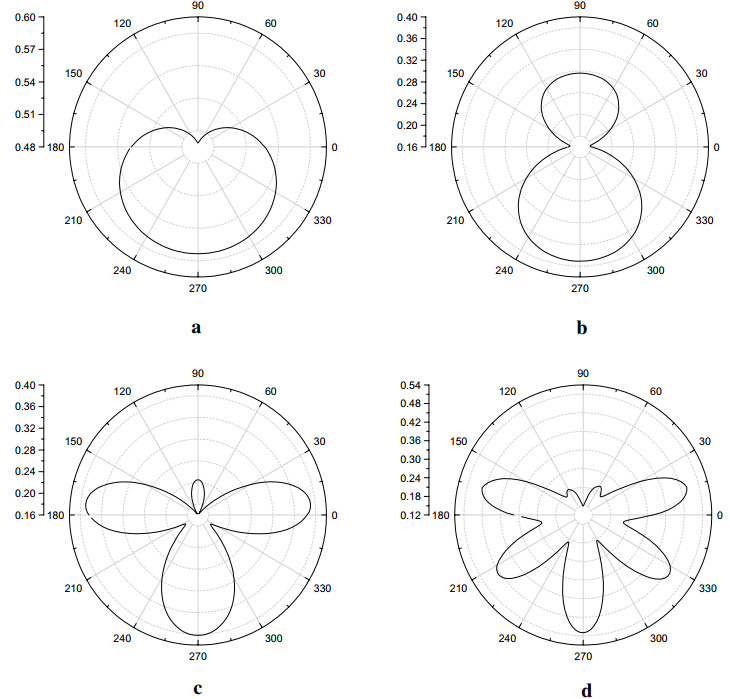 0.60
0.57
0.54
0.51
0.48
90
120
60
150
30
180
0
210
330
240
300
270

a

0.40
0.36
0.32
0.28
0.24
0.20
0.16
90
120
60
150
30
180
0
210
330
240
300
270

b

0.40
0.36
0.32
0.28
0.24
0.20
0.16
90
120
60
150
30
180
0
210
330
240
300
270

c

0.54
0.48
0.42
0.36
0.30
0.24
0.18
0.12
90
120
60
150
30
180
0
210
330
240
300
270

d